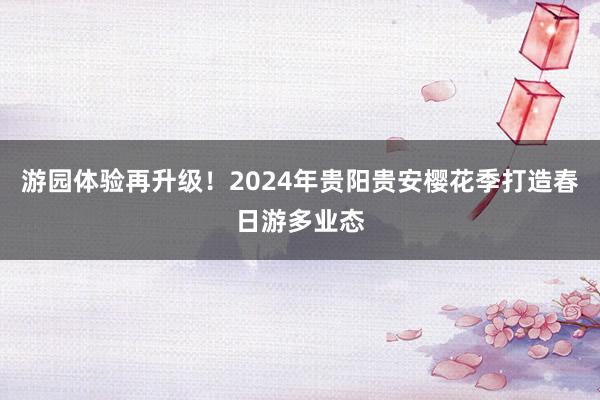 游园体验再升级！2024年贵阳贵安樱花季打造春日游多业态